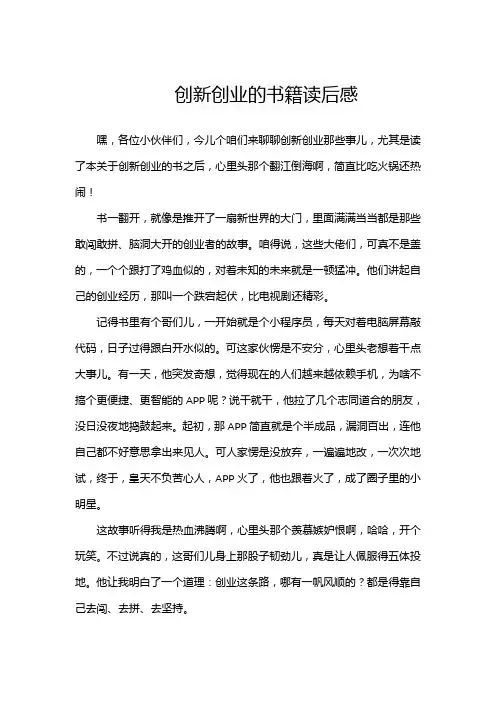 创新创业的书籍读后感

嘿，各位小伙伴们，今儿个咱们来聊聊创新创业那些事儿，尤其是读了本关于创新创业的书之后，心里头那个翻江倒海啊，简直比吃火锅还热闹！

书一翻开，就像是推开了一扇新世界的大门，里面满满当当都是那些敢闯敢拼、脑洞大开的创业者的故事。咱得说，这些大佬们，可真不是盖的，一个个跟打了鸡血似的，对着未知的未来就是一顿猛冲。他们讲起自己的创业经历，那叫一个跌宕起伏，比电视剧还精彩。

记得书里有个哥们儿，一开始就是个小程序员，每天对着电脑屏幕敲代码，日子过得跟白开水似的。可这家伙愣是不安分，心里头老想着干点大事儿。有一天，他突发奇想，觉得现在的人们越来越依赖手机，为啥不搞个更便捷、更智能的 APP 呢？说干就干，他拉了几个志同道合的朋友，没日没夜地捣鼓起来。起初，那 APP 简直就是个半成品，漏洞百出，连他自己都不好意思拿出来见人。可人家愣是没放弃，一遍遍地改，一次次地试，终于，皇天不负苦心人，APP 火了，他也跟着火了，成了圈子里的小明星。

这故事听得我是热血沸腾啊，心里头那个羡慕嫉妒恨啊，哈哈，开个玩笑。不过说真的，这哥们儿身上那股子韧劲儿，真是让人佩服得五体投地。他让我明白了一个道理：创业这条路，哪有一帆风顺的？都是得靠自己去闯、去拼、去坚持。